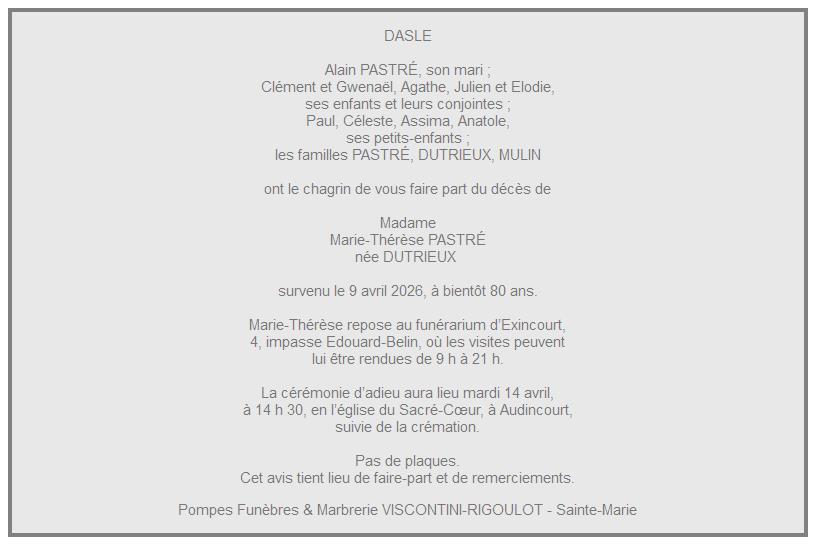 DASLE

Alain PASTRÉ, son mari ;
Clément et Gwenaël, Agathe, Julien et Elodie,
ses enfants et leurs conjointes ;
Paul, Céleste, Assima, Anatole,
ses petits-enfants ;
les familles PASTRÉ, DUTRIEUX, MULIN

ont le chagrin de vous faire part du décès de

Madame
Marie-Thérèse PASTRÉ
née DUTRIEUX

survenu le 9 avril 2026, à bientôt 80 ans.

Marie-Thérèse repose au funérarium d'Exincourt,
4, impasse Edouard-Belin, où les visites peuvent
lui être rendues de 9 h à 21 h.

La cérémonie d'adieu aura lieu mardi 14 avril,
à 14 h 30, en l'église du Sacré-Cœur, à Audincourt,
suivie de la crémation.

Pas de plaques.
Cet avis tient lieu de faire-part et de remerciements.

Pompes Funèbres & Marbrerie VISCONTINI-RIGOULOT - Sainte-Marie